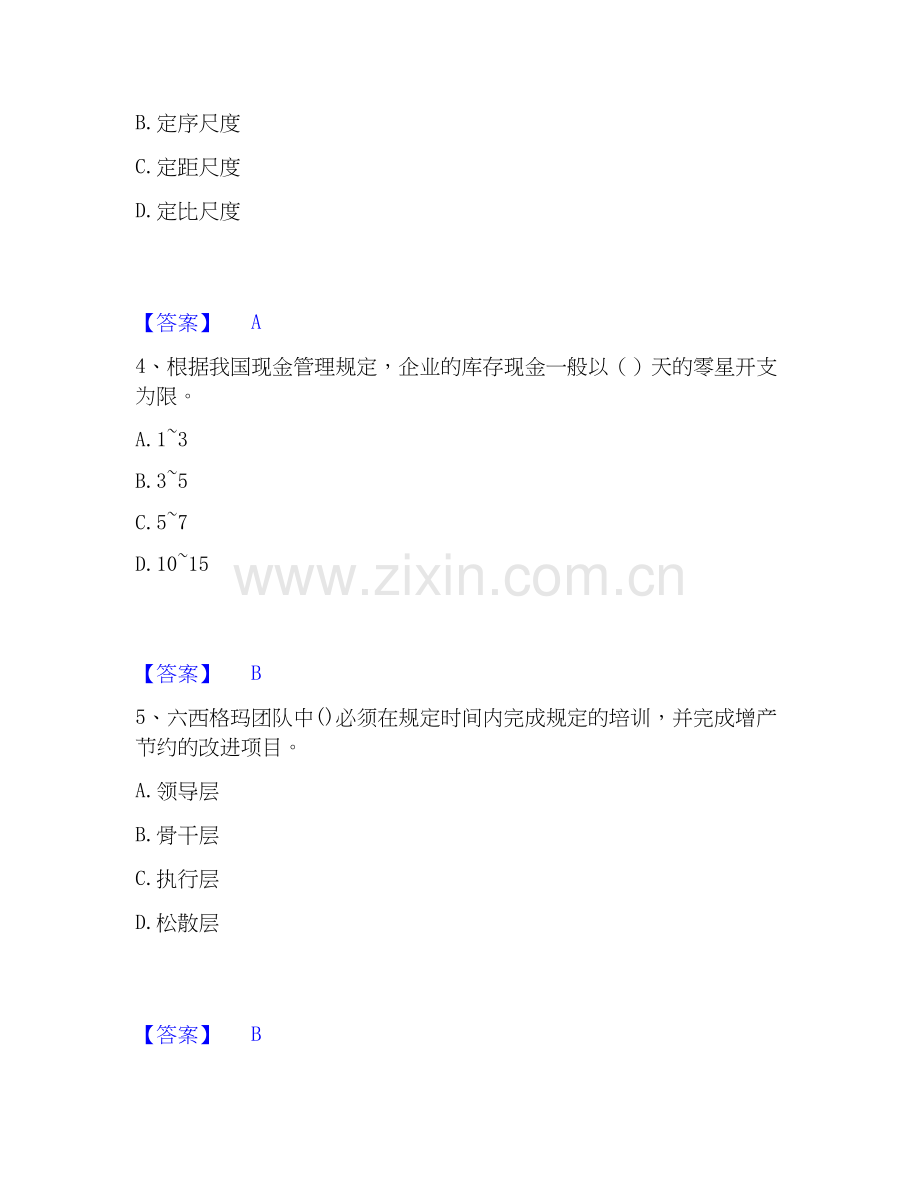 B.定序尺度

C.定距尺度

D.定比尺度

【答案】 A

4、根据我国现金管理规定，企业的库存现金一般以（）天的零星开支为限。

A.1~3

B.3~5

C.5~7

D.10~15

【答案】 B

5、六西格玛团队中()必须在规定时间内完成规定的培训，并完成增产节约的改进项目。

A.领导层

B.骨干层

C.执行层

D.松散层

【答案】 B

www.zixin.com.cn